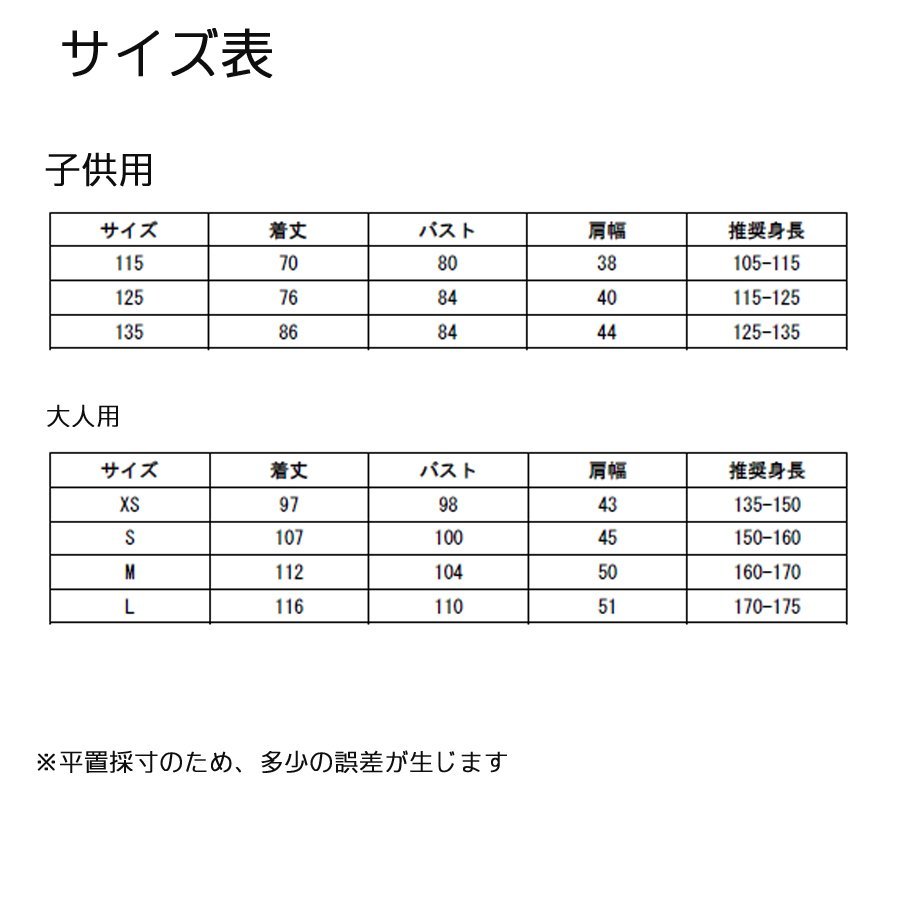 サイズ表

子供用

| サイズ | 着丈 | バスト | 肩幅 | 推奨身長 |
|---|---|---|---|---|
| 115 | 70 | 80 | 38 | 105-115 |
| 125 | 76 | 84 | 40 | 115-125 |
| 135 | 86 | 84 | 44 | 125-135 |

大人用

| サイズ | 着丈 | バスト | 肩幅 | 推奨身長 |
|---|---|---|---|---|
| XS | 97 | 98 | 43 | 135-150 |
| S | 107 | 100 | 45 | 150-160 |
| M | 112 | 104 | 50 | 160-170 |
| L | 116 | 110 | 51 | 170-175 |

※平置採寸のため、多少の誤差が生じます